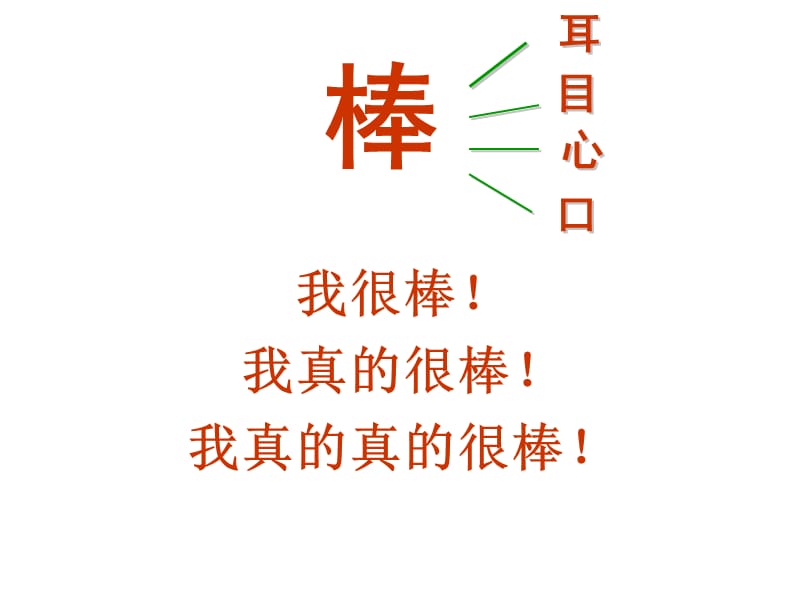 棒

耳
目
心
口

我很棒！
我真的很棒！
我真的真的很棒！